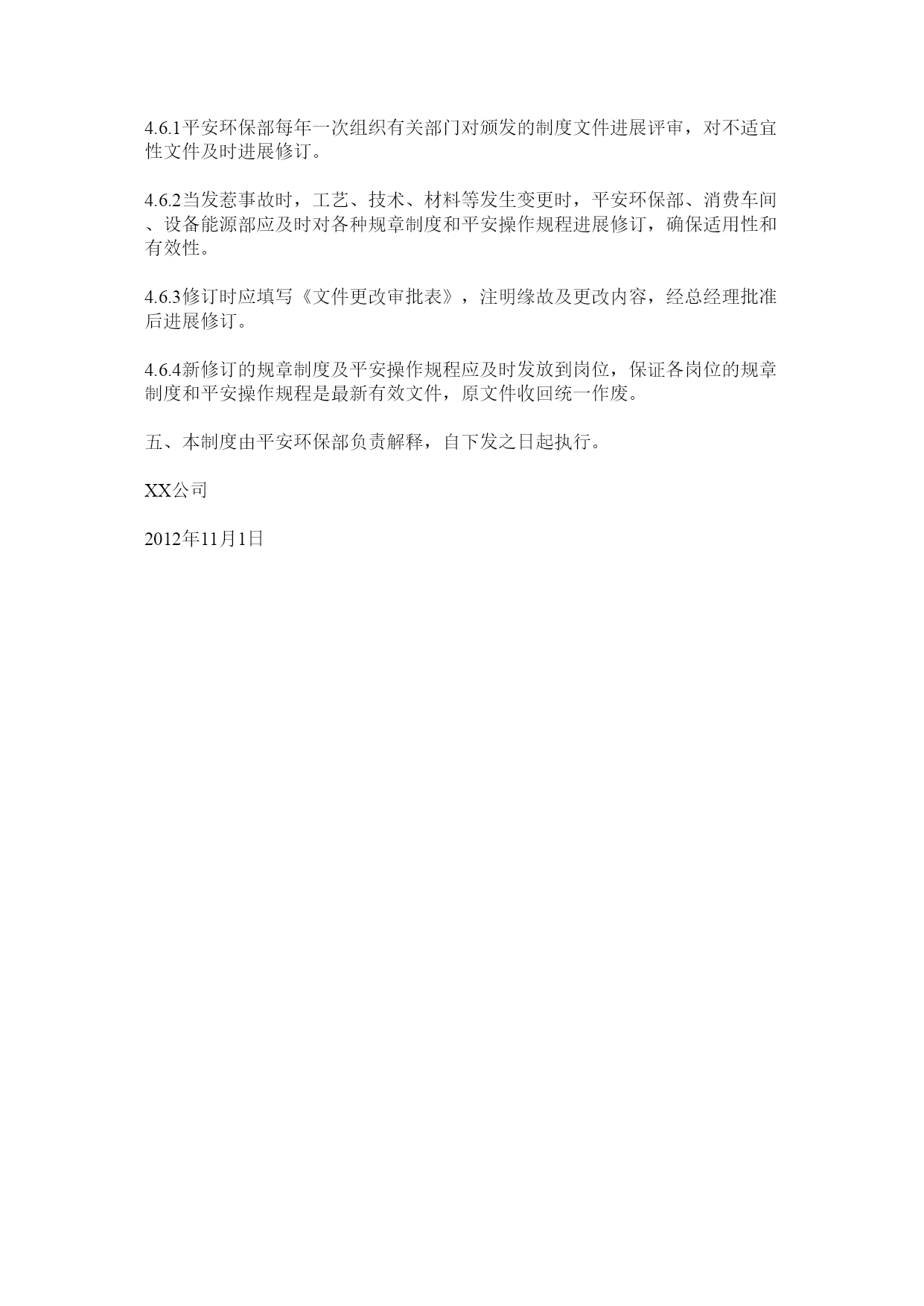 4.6.1平安环保部每年一次组织有关部门对颁发的制度文件进展评审，对不适宜性文件及时进展修订。

4.6.2当发惹事故时，工艺、技术、材料等发生变更时，平安环保部、消费车间、设备能源部应及时对各种规章制度和平安操作规程进展修订，确保适用性和有效性。

4.6.3修订时应填写《文件更改审批表》，注明缘故及更改内容，经总经理批准后进展修订。

4.6.4新修订的规章制度及平安操作规程应及时发放到岗位，保证各岗位的规章制度和平安操作规程是最新有效文件，原文件收回统一作废。

五、本制度由平安环保部负责解释，自下发之日起执行。

XX公司

2012年11月1日